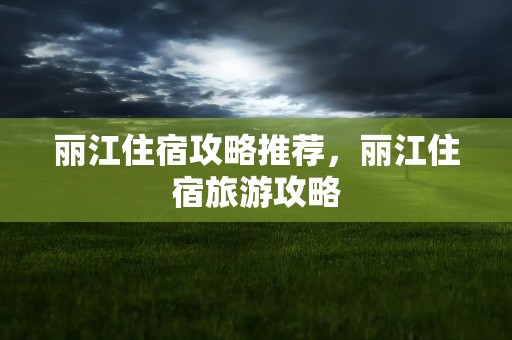 丽江住宿攻略推荐，丽江住宿旅游攻略